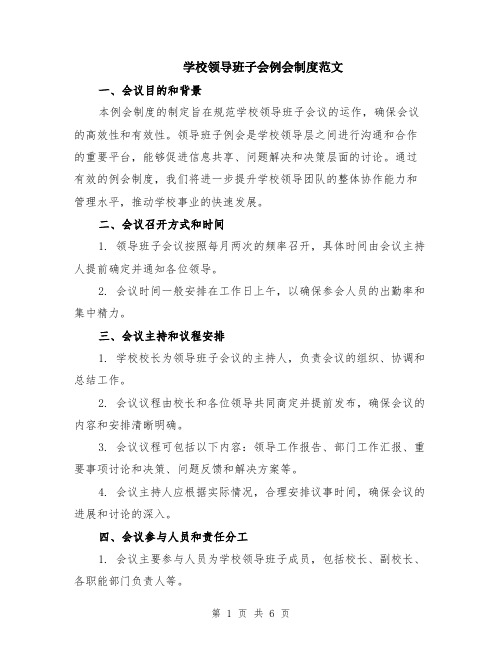 学校领导班子会例会制度范文

一、会议目的和背景

本例会制度的制定旨在规范学校领导班子会议的运作，确保会议的高效性和有效性。领导班子例会是学校领导层之间进行沟通和合作的重要平台，能够促进信息共享、问题解决和决策层面的讨论。通过有效的例会制度，我们将进一步提升学校领导团队的整体协作能力和管理水平，推动学校事业的快速发展。

二、会议召开方式和时间

1. 领导班子会议按照每月两次的频率召开，具体时间由会议主持人提前确定并通知各位领导。

2. 会议时间一般安排在工作日上午，以确保参会人员的出勤率和集中精力。

三、会议主持和议程安排

1. 学校校长为领导班子会议的主持人，负责会议的组织、协调和总结工作。

2. 会议议程由校长和各位领导共同商定并提前发布，确保会议的内容和安排清晰明确。

3. 会议议程可包括以下内容：领导工作报告、部门工作汇报、重要事项讨论和决策、问题反馈和解决方案等。

4. 会议主持人应根据实际情况，合理安排议事时间，确保会议的进展和讨论的深入。

四、会议参与人员和责任分工

1. 会议主要参与人员为学校领导班子成员，包括校长、副校长、各职能部门负责人等。

第 1 页 共 6 页